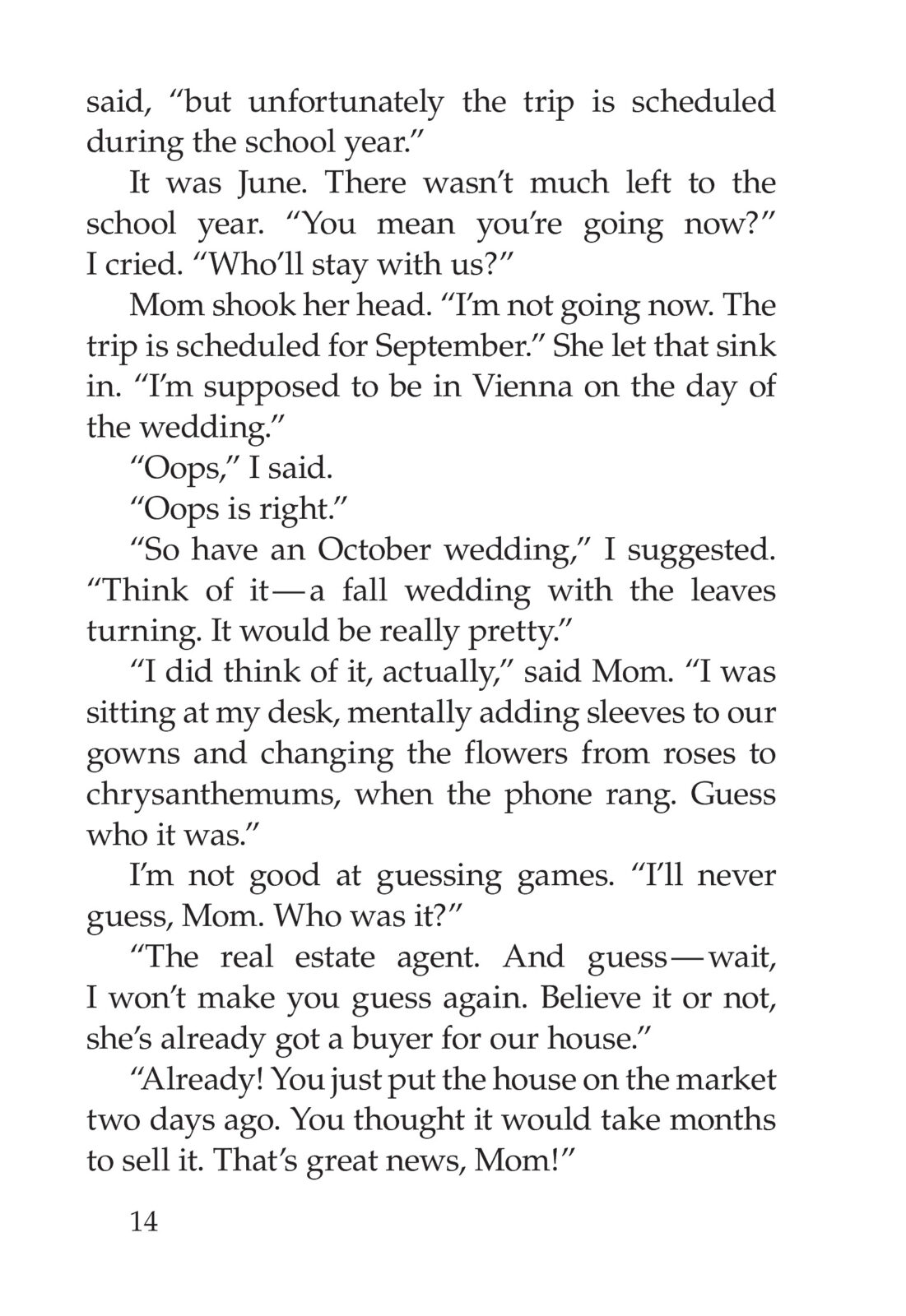 said, “but unfortunately the trip is scheduled during the school year.”

It was June. There wasn’t much left to the school year. “You mean you’re going now?” I cried. “Who’ll stay with us?”

Mom shook her head. “I’m not going now. The trip is scheduled for September.” She let that sink in. “I’m supposed to be in Vienna on the day of the wedding.”

“Oops,” I said.

“Oops is right.”

“So have an October wedding,” I suggested. “Think of it—a fall wedding with the leaves turning. It would be really pretty.”

“I did think of it, actually,” said Mom. “I was sitting at my desk, mentally adding sleeves to our gowns and changing the flowers from roses to chrysanthemums, when the phone rang. Guess who it was.”

I’m not good at guessing games. “I’ll never guess, Mom. Who was it?”

“The real estate agent. And guess—wait, I won’t make you guess again. Believe it or not, she’s already got a buyer for our house.”

“Already! You just put the house on the market two days ago. You thought it would take months to sell it. That’s great news, Mom!”

14